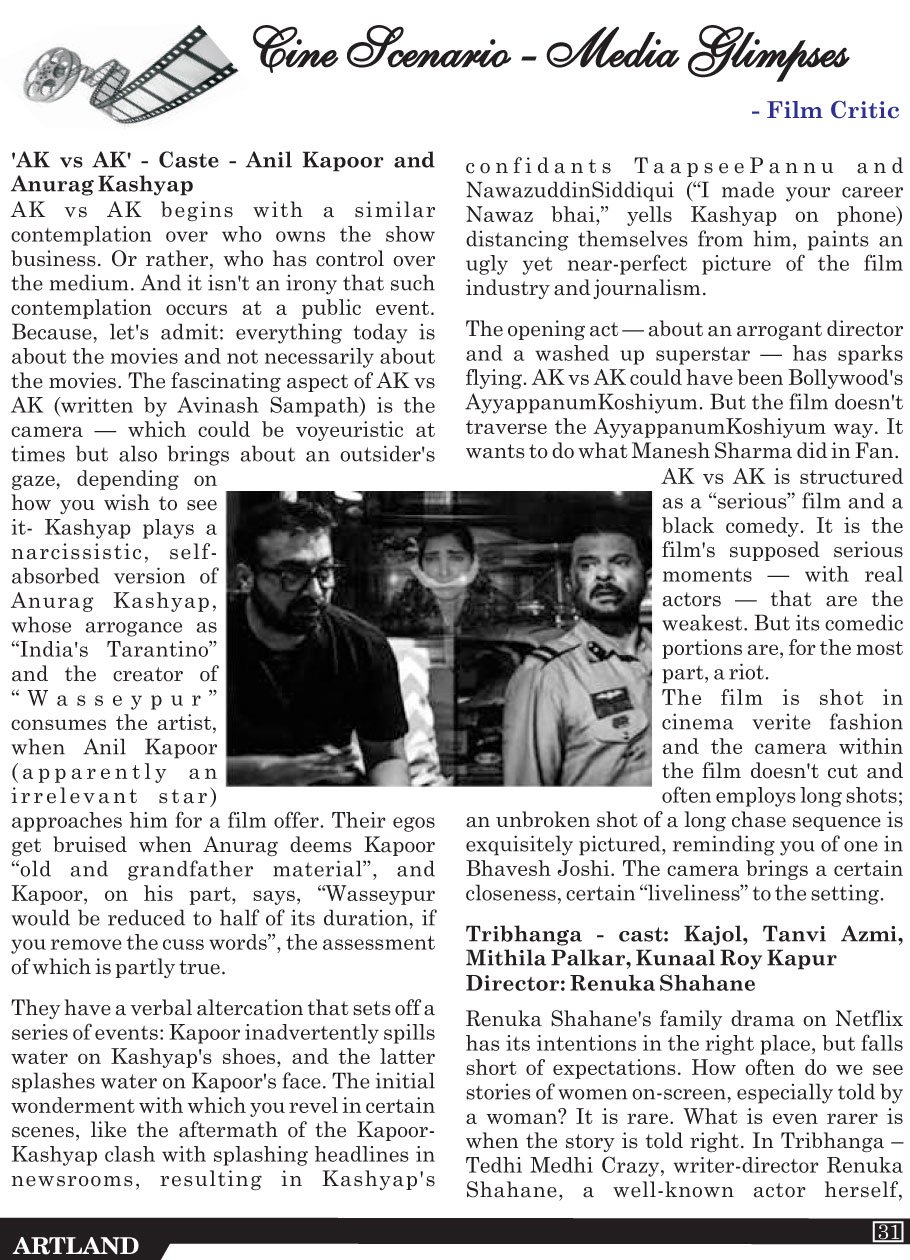 Cine Scenario - Media Glimpses

- Film Critic

'AK vs AK' - Caste - Anil Kapoor and Anurag Kashyap

AK vs AK begins with a similar contemplation over who owns the show business. Or rather, who has control over the medium. And it isn't an irony that such contemplation occurs at a public event. Because, let's admit: everything today is about the movies and not necessarily about the movies. The fascinating aspect of AK vs AK (written by Avinash Sampath) is the camera — which could be voyeuristic at times but also brings about an outsider's gaze, depending on how you wish to see it- Kashyap plays a narcissistic, self-absorbed version of Anurag Kashyap, whose arrogance as "India's Tarantino" and the creator of "Wasseypur" consumes the artist, when Anil Kapoor (apparently an irrelevant star) approaches him for a film offer. Their egos get bruised when Anurag deems Kapoor "old and grandfather material", and Kapoor, on his part, says, "Wasseypur would be reduced to half of its duration, if you remove the cuss words", the assessment of which is partly true.

They have a verbal altercation that sets off a series of events: Kapoor inadvertently spills water on Kashyap's shoes, and the latter splashes water on Kapoor's face. The initial wonderment with which you revel in certain scenes, like the aftermath of the Kapoor-Kashyap clash with splashing headlines in newsrooms, resulting in Kashyap's confidants TaapseePannu and NawazuddinSiddiqui ("I made your career Nawaz bhai," yells Kashyap on phone) distancing themselves from him, paints an ugly yet near-perfect picture of the film industry and journalism.

The opening act — about an arrogant director and a washed up superstar — has sparks flying. AK vs AK could have been Bollywood's AyyappanumKoshiyum. But the film doesn't traverse the AyyappanumKoshiyum way. It wants to do what Manesh Sharma did in Fan.

AK vs AK is structured as a "serious" film and a black comedy. It is the film's supposed serious moments — with real actors — that are the weakest. But its comedic portions are, for the most part, a riot.

The film is shot in cinema verite fashion and the camera within the film doesn't cut and often employs long shots; an unbroken shot of a long chase sequence is exquisitely pictured, reminding you of one in Bhavesh Joshi. The camera brings a certain closeness, certain "liveliness" to the setting.

Tribhanga - cast: Kajol, Tanvi Azmi, Mithila Palkar, Kunaal Roy Kapur
Director: Renuka Shahane

Renuka Shahane's family drama on Netflix has its intentions in the right place, but falls short of expectations. How often do we see stories of women on-screen, especially told by a woman? It is rare. What is even rarer is when the story is told right. In Tribhanga – Tedhi Medhi Crazy, writer-director Renuka Shahane, a well-known actor herself,

ARTLAND

31